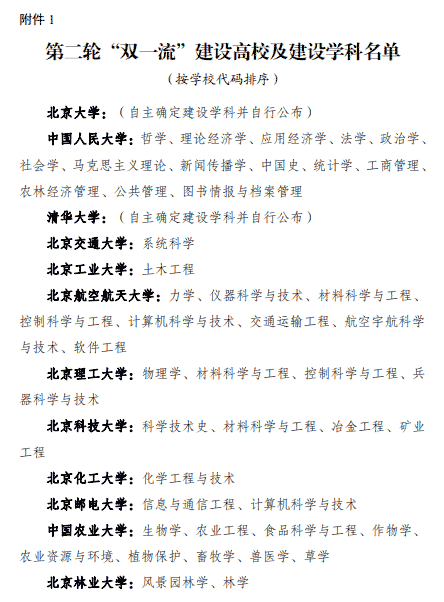 附件 1

第二轮“双一流”建设高校及建设学科名单

（按学校代码排序）

北京大学：（自主确定建设学科并自行公布）

中国人民大学：哲学、理论经济学、应用经济学、法学、政治学、社会学、马克思主义理论、新闻传播学、中国史、统计学、工商管理、农林经济管理、公共管理、图书情报与档案管理

清华大学：（自主确定建设学科并自行公布）

北京交通大学：系统科学

北京工业大学：土木工程

北京航空航天大学：力学、仪器科学与技术、材料科学与工程、控制科学与工程、计算机科学与技术、交通运输工程、航空宇航科学与技术、软件工程

北京理工大学：物理学、材料科学与工程、控制科学与工程、兵器科学与技术

北京科技大学：科学技术史、材料科学与工程、冶金工程、矿业工程

北京化工大学：化学工程与技术

北京邮电大学：信息与通信工程、计算机科学与技术

中国农业大学：生物学、农业工程、食品科学与工程、作物学、农业资源与环境、植物保护、畜牧学、兽医学、草学

北京林业大学：风景园林学、林学